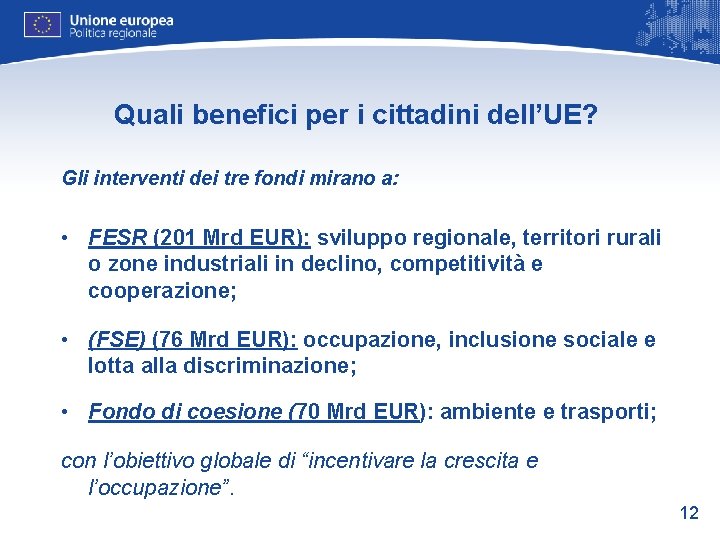 Unione europea
Politica regionale

Quali benefici per i cittadini dell'UE?

Gli interventi dei tre fondi mirano a:

• FESR (201 Mrd EUR): sviluppo regionale, territori rurali o zone industriali in declino, competitività e cooperazione;

• (FSE) (76 Mrd EUR): occupazione, inclusione sociale e lotta alla discriminazione;

• Fondo di coesione (70 Mrd EUR): ambiente e trasporti;

con l'obiettivo globale di "incentivare la crescita e l'occupazione".

12